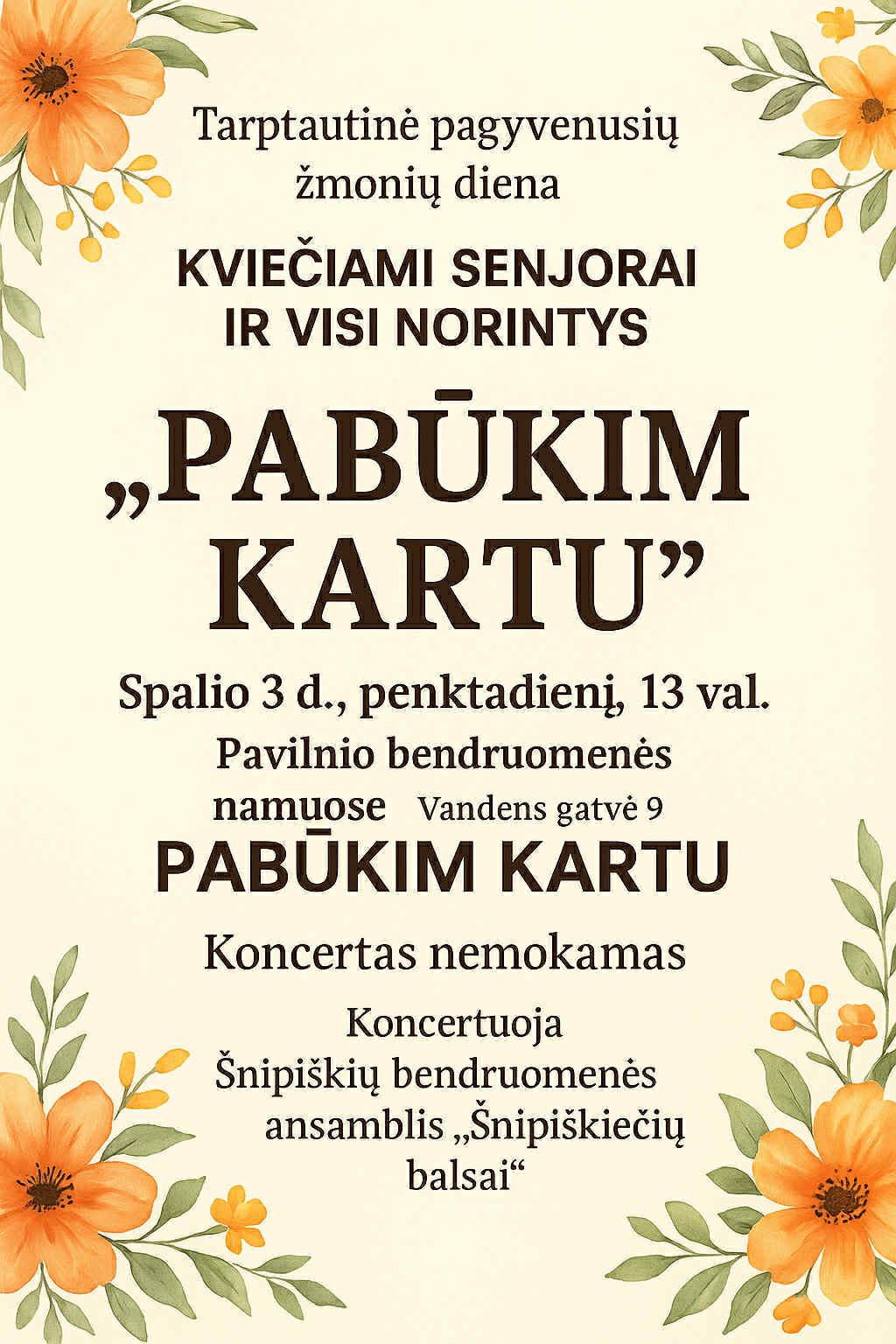 Tarptautinė pagyvenusių žmonių diena

KVIEČIAMI SENJORAI IR VISI NORINTYS

„PABŪKIM KARTU”

Spalio 3 d., penktadienį, 13 val.

Pavilnio bendruomenės namuose Vandens gatvė 9

PABŪKIM KARTU

Koncertas nemokamas

Koncertuoja Šnipiškių bendruomenės ansamblis „Šnipiškiečių balsai“